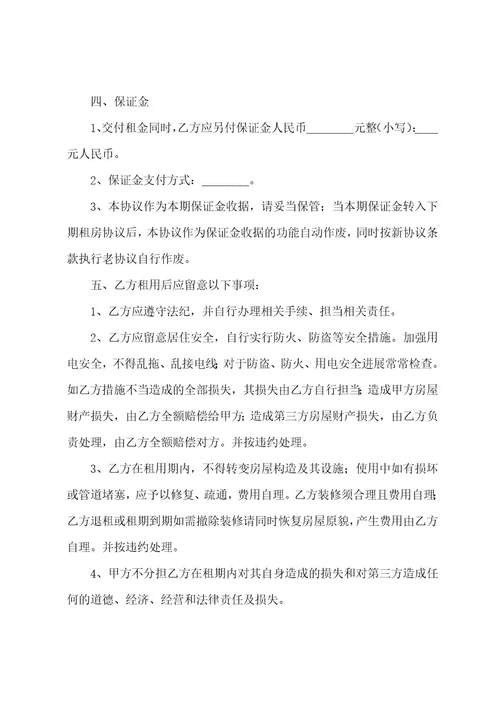 四、保证金

1、交付租金同时，乙方应另付保证金人民币________元整(小写)：____元人民币。

2、保证金支付方式：________。

3、本协议作为本期保证金收据，请妥当保管；当本期保证金转入下期租房协议后，本协议作为保证金收据的功能自动作废，同时按新协议条款执行老协议自行作废。

五、乙方租用后应留意以下事项：

1、乙方应遵守法纪，并自行办理相关手续、担当相关责任。

2、乙方应留意居住安全，自行实行防火、防盗等安全措施。加强用电安全，不得乱拖、乱接电线；对于防盗、防火、用电安全进展常常检查。如乙方措施不当造成的全部损失，其损失由乙方自行担当；造成甲方房屋财产损失，由乙方全额赔偿给甲方；造成第三方房屋财产损失，由乙方负责处理，由乙方全额赔偿对方。并按违约处理。

3、乙方在租用期内，不得转变房屋构造及其设施；使用中如有损坏或管道堵塞，应予以修复、疏通，费用自理。乙方装修须合理且费用自理；乙方退租或租期到期如需撤除装修请同时恢复房屋原貌，产生费用由乙方自理。并按违约处理。

4、甲方不分担乙方在租期内对其自身造成的损失和对第三方造成任何的道德、经济、经营和法律责任及损失。